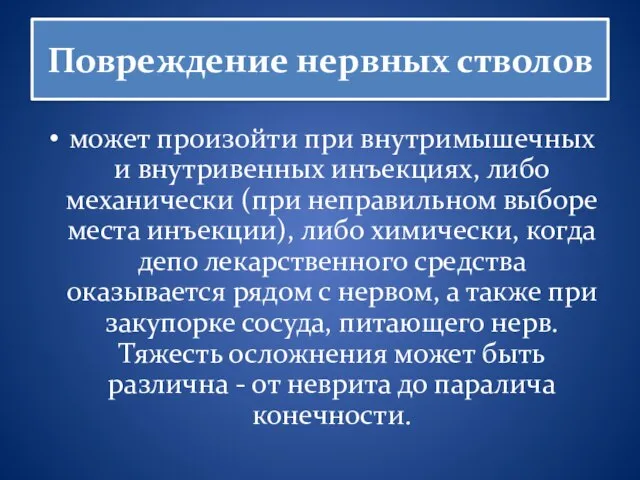 Повреждение нервных стволов

• может произойти при внутримышечных и внутривенных инъекциях, либо механически (при неправильном выборе места инъекции), либо химически, когда депо лекарственного средства оказывается рядом с нервом, а также при закупорке сосуда, питающего нерв. Тяжесть осложнения может быть различна - от неврита до паралича конечности.